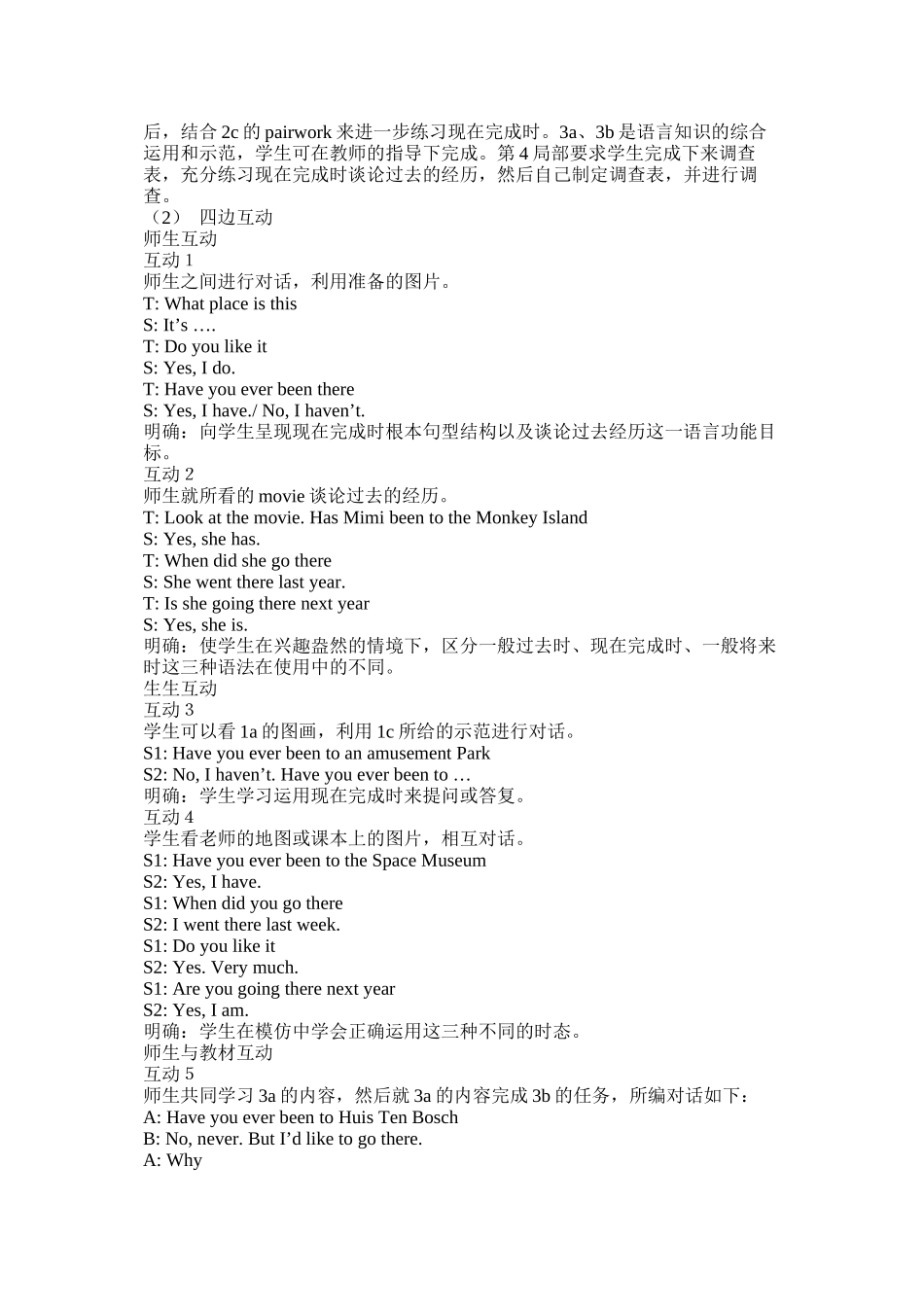 后，结合 2c 的 pairwork 来进一步练习现在完成时。3a、3b 是语言知识的综合运用和示范，学生可在教师的指导下完成。第 4 局部要求学生完成下来调查表，充分练习现在完成时谈论过去的经历，然后自己制定调查表，并进行调查。
（2） 四边互动
师生互动
互动 1
师生之间进行对话，利用准备的图片。
T: What place is this
S: It’s ….
T: Do you like it
S: Yes, I do.
T: Have you ever been there
S: Yes, I have./ No, I haven’t.
明确：向学生呈现现在完成时根本句型结构以及谈论过去经历这一语言功能目标。
互动 2
师生就所看的 movie 谈论过去的经历。
T: Look at the movie. Has Mimi been to the Monkey Island
S: Yes, she has.
T: When did she go there
S: She went there last year.
T: Is she going there next year
S: Yes, she is.
明确：使学生在兴趣盎然的情境下，区分一般过去时、现在完成时、一般将来时这三种语法在使用中的不同。
生生互动
互动 3
学生可以看 1a 的图画，利用 1c 所给的示范进行对话。
S1: Have you ever been to an amusement Park
S2: No, I haven’t. Have you ever been to …
明确：学生学习运用现在完成时来提问或答复。
互动 4
学生看老师的地图或课本上的图片，相互对话。
S1: Have you ever been to the Space Museum
S2: Yes, I have.
S1: When did you go there
S2: I went there last week.
S1: Do you like it
S2: Yes. Very much.
S1: Are you going there next year
S2: Yes, I am.
明确：学生在模仿中学会正确运用这三种不同的时态。
师生与教材互动
互动 5
师生共同学习 3a 的内容，然后就 3a 的内容完成 3b 的任务，所编对话如下：
A: Have you ever been to Huis Ten Bosch
B: No, never. But I’d like to go there.
A: Why